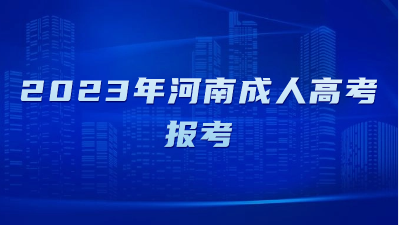 2023年河南成人高考
报考